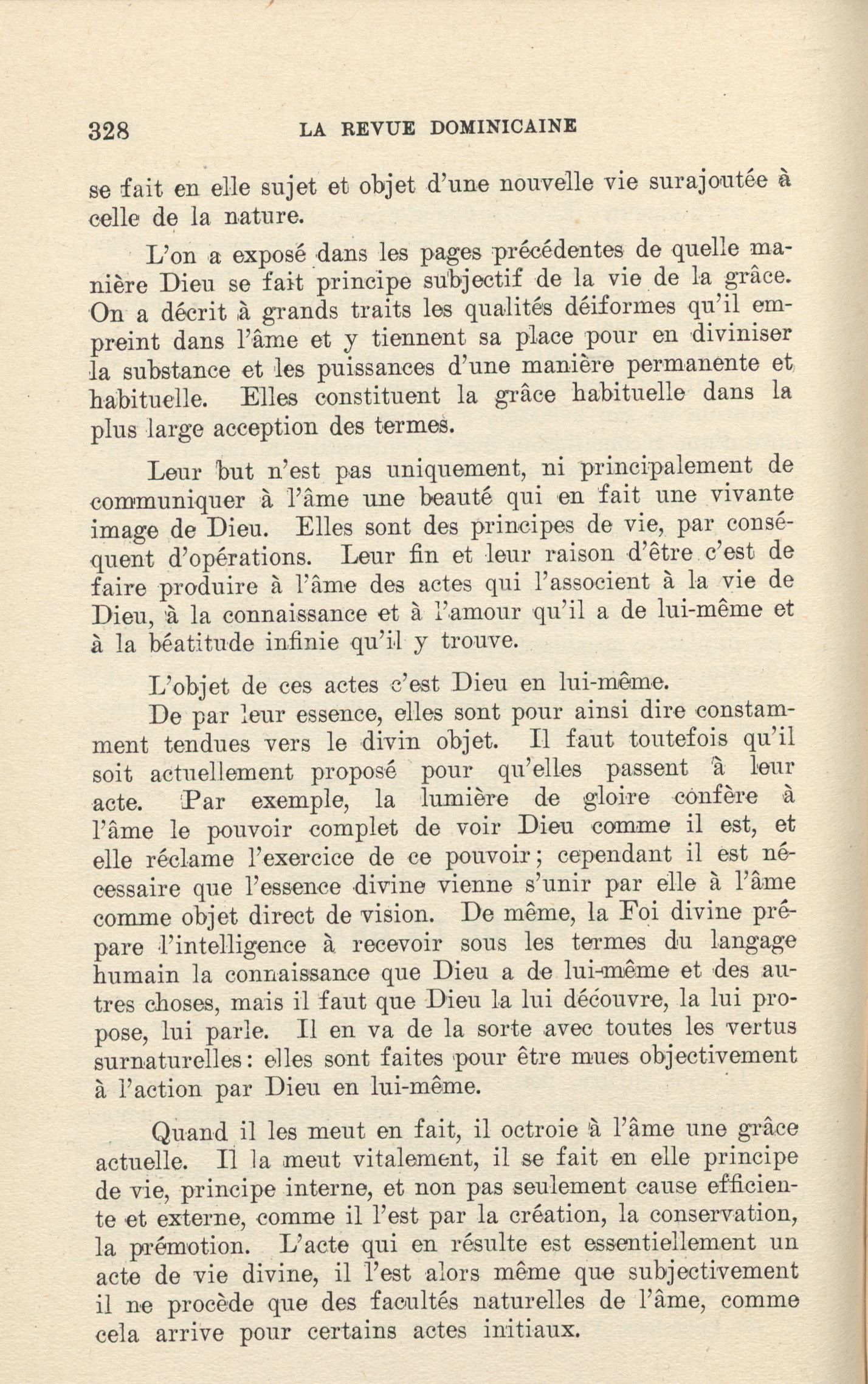 328 LA REVUE DOMINICAINE

se fait en elle sujet et objet d'une nouvelle vie surajoutée à celle de la nature.

L'on a exposé dans les pages précédentes de quelle manière Dieu se fait principe subjectif de la vie de la grâce. On a décrit à grands traits les qualités déiformes qu'il empreint dans l'âme et y tiennent sa place pour en diviniser la substance et les puissances d'une manière permanente et habituelle. Elles constituent la grâce habituelle dans la plus large acception des termes.

Leur but n'est pas uniquement, ni principalement de communiquer à l'âme une beauté qui en fait une vivante image de Dieu. Elles sont des principes de vie, par conséquent d'opérations. Leur fin et leur raison d'être c'est de faire produire à l'âme des actes qui l'associent à la vie de Dieu, à la connaissance et à l'amour qu'il a de lui-même et à la béatitude infinie qu'il y trouve.

L'objet de ces actes c'est Dieu en lui-même.

De par leur essence, elles sont pour ainsi dire constamment tendues vers le divin objet. Il faut toutefois qu'il soit actuellement proposé pour qu'elles passent à leur acte. Par exemple, la lumière de gloire confère à l'âme le pouvoir complet de voir Dieu comme il est, et elle réclame l'exercice de ce pouvoir; cependant il est nécessaire que l'essence divine vienne s'unir par elle à l'âme comme objet direct de vision. De même, la Foi divine prépare l'intelligence à recevoir sous les termes du langage humain la connaissance que Dieu a de lui-même et des autres choses, mais il faut que Dieu la lui découvre, la lui propose, lui parle. Il en va de la sorte avec toutes les vertus surnaturelles: elles sont faites pour être mues objectivement à l'action par Dieu en lui-même.

Quand il les meut en fait, il octroie à l'âme une grâce actuelle. Il la meut vitalement, il se fait en elle principe de vie, principe interne, et non pas seulement cause efficiente et externe, comme il l'est par la création, la conservation, la prémotion. L'acte qui en résulte est essentiellement un acte de vie divine, il l'est alors même que subjectivement il ne procède que des facultés naturelles de l'âme, comme cela arrive pour certains actes initiaux.